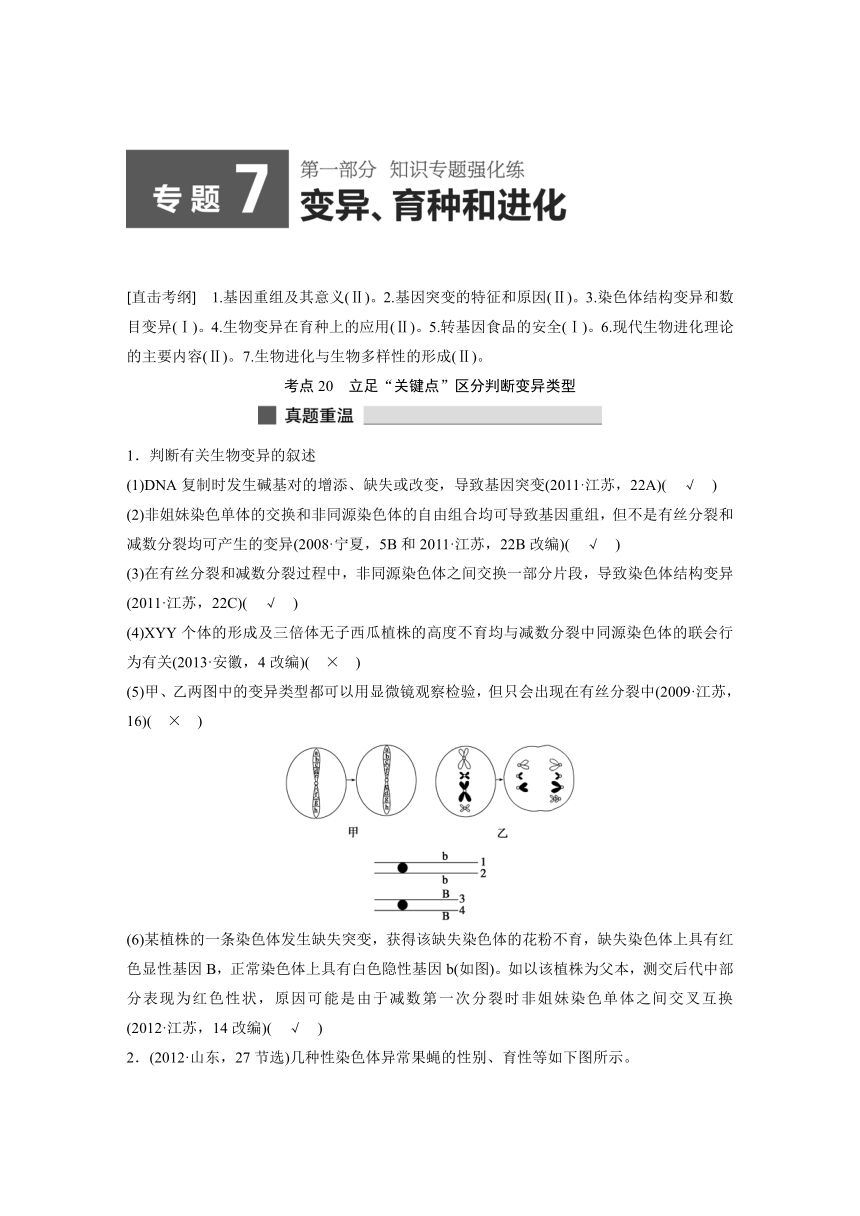 专题 7 第一部分 知识专题强化练

变异、育种和进化

[直击考纲] 1.基因重组及其意义(Ⅱ)。2.基因突变的特征和原因(Ⅱ)。3.染色体结构变异和数目变异(Ⅰ)。4.生物变异在育种上的应用(Ⅱ)。5.转基因食品的安全(Ⅰ)。6.现代生物进化理论的主要内容(Ⅱ)。7.生物进化与生物多样性的形成(Ⅱ)。

考点 20 立足“关键点”区分判断变异类型

真题重温

1．判断有关生物变异的叙述

(1)DNA 复制时发生碱基对的增添、缺失或改变，导致基因突变(2011·江苏，22A)( √ )

(2)非姐妹染色单体的交换和非同源染色体的自由组合均可导致基因重组，但不是有丝分裂和减数分裂均可产生的变异(2008·宁夏，5B 和 2011·江苏，22B 改编)( √ )

(3)在有丝分裂和减数分裂过程中，非同源染色体之间交换一部分片段，导致染色体结构变异(2011·江苏，22C)( √ )

(4)XYY 个体的形成及三倍体无子西瓜植株的高度不育均与减数分裂中同源染色体的联会行为有关(2013·安徽，4 改编)( × )

(5)甲、乙两图中的变异类型都可以用显微镜观察检验，但只会出现在有丝分裂中(2009·江苏，16)( × )

甲 乙

b 1
b 2
B 3
B 4

(6)某植株的一条染色体发生缺失突变，获得该缺失染色体的花粉不育，缺失染色体上具有红色显性基因 B，正常染色体上具有白色隐性基因 b(如图)。如以该植株为父本，测交后代中部分表现为红色性状，原因可能是由于减数第一次分裂时非姐妹染色单体之间交叉互换(2012·江苏，14 改编)( √ )

2．(2012·山东，27 节选)几种性染色体异常果蝇的性别、育性等如下图所示。